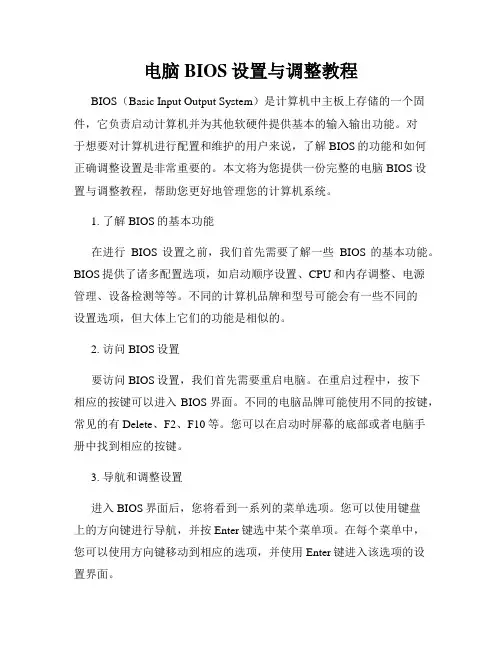 电脑 BIOS 设置与调整教程

BIOS（Basic Input Output System）是计算机中主板上存储的一个固件，它负责启动计算机并为其他软硬件提供基本的输入输出功能。对于想要对计算机进行配置和维护的用户来说，了解 BIOS 的功能和如何正确调整设置是非常重要的。本文将为您提供一份完整的电脑 BIOS 设置与调整教程，帮助您更好地管理您的计算机系统。

1. 了解 BIOS 的基本功能

在进行 BIOS 设置之前，我们首先需要了解一些 BIOS 的基本功能。BIOS 提供了诸多配置选项，如启动顺序设置、CPU 和内存调整、电源管理、设备检测等等。不同的计算机品牌和型号可能会有一些不同的设置选项，但大体上它们的功能是相似的。

2. 访问 BIOS 设置

要访问 BIOS 设置，我们首先需要重启电脑。在重启过程中，按下相应的按键可以进入 BIOS 界面。不同的电脑品牌可能使用不同的按键，常见的有 Delete、F2、F10 等。您可以在启动时屏幕的底部或者电脑手册中找到相应的按键。

3. 导航和调整设置

进入 BIOS 界面后，您将看到一系列的菜单选项。您可以使用键盘上的方向键进行导航，并按 Enter 键选中某个菜单项。在每个菜单中，您可以使用方向键移动到相应的选项，并使用 Enter 键进入该选项的设置界面。